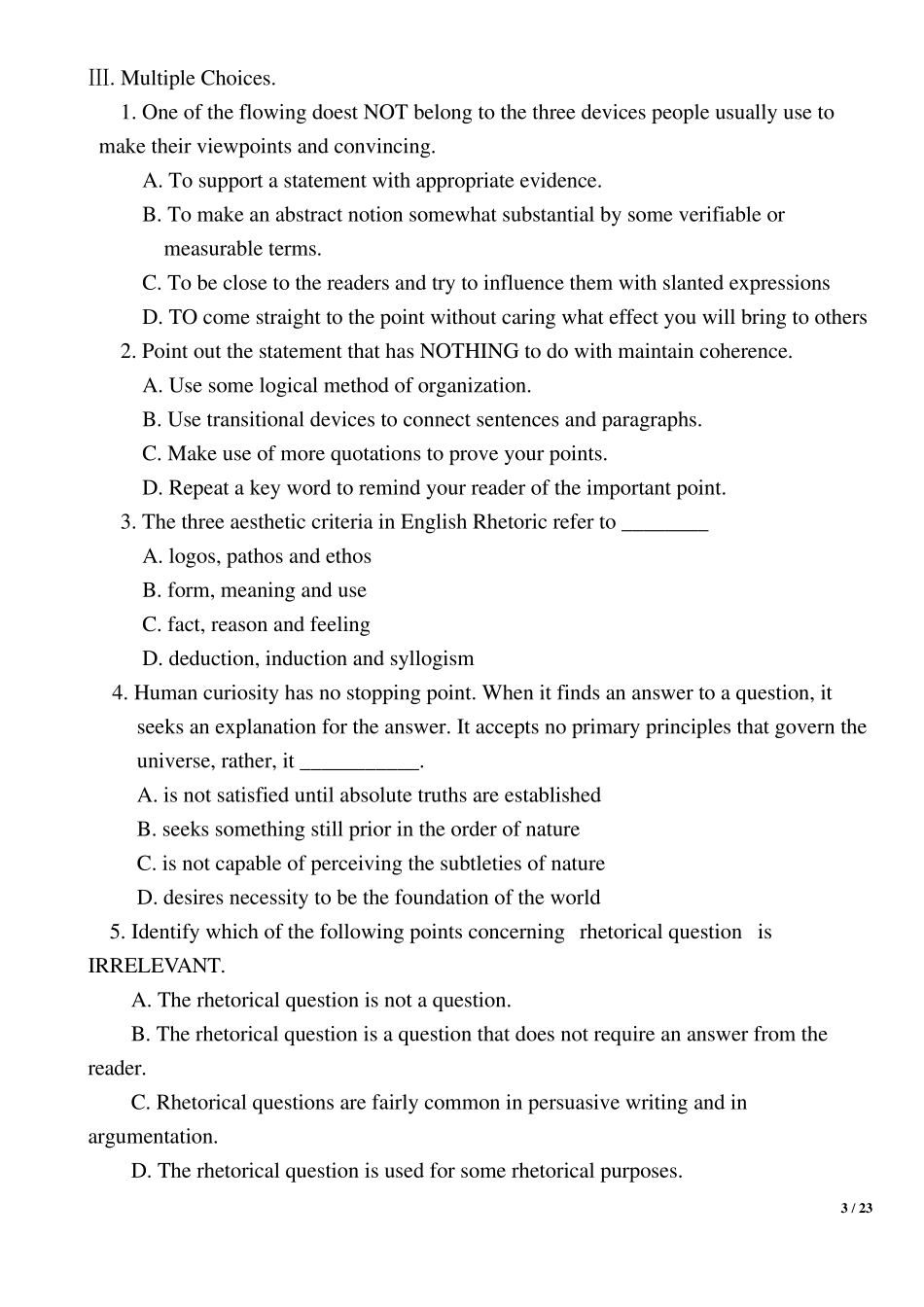 Ⅲ. Multiple Choices.

1. One of the flowing doest NOT belong to the three devices people usually use to make their viewpoints and convincing.

A. To support a statement with appropriate evidence.

B. To make an abstract notion somewhat substantial by some verifiable or measurable terms.

C. To be close to the readers and try to influence them with slanted expressions

D. TO come straight to the point without caring what effect you will bring to others

2. Point out the statement that has NOTHING to do with maintain coherence.

A. Use some logical method of organization.

B. Use transitional devices to connect sentences and paragraphs.

C. Make use of more quotations to prove your points.

D. Repeat a key word to remind your reader of the important point.

3. The three aesthetic criteria in English Rhetoric refer to ________

A. logos, pathos and ethos

B. form, meaning and use

C. fact, reason and feeling

D. deduction, induction and syllogism

4. Human curiosity has no stopping point. When it finds an answer to a question, it seeks an explanation for the answer. It accepts no primary principles that govern the universe, rather, it ___________.

A. is not satisfied until absolute truths are established

B. seeks something still prior in the order of nature

C. is not capable of perceiving the subtleties of nature

D. desires necessity to be the foundation of the world

5. Identify which of the following points concerning rhetorical question is IRRELEVANT.

A. The rhetorical question is not a question.

B. The rhetorical question is a question that does not require an answer from the reader.

C. Rhetorical questions are fairly common in persuasive writing and in argumentation.

D. The rhetorical question is used for some rhetorical purposes.

3 / 23